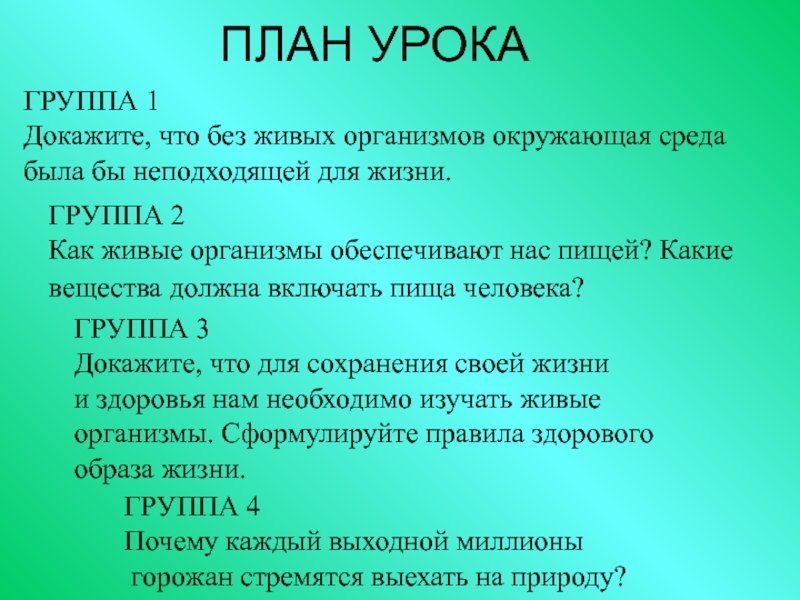 ПЛАН УРОКА

ГРУППА 1
Докажите, что без живых организмов окружающая среда была бы неподходящей для жизни.

ГРУППА 2
Как живые организмы обеспечивают нас пищей? Какие вещества должна включать пища человека?

ГРУППА 3
Докажите, что для сохранения своей жизни и здоровья нам необходимо изучать живые организмы. Сформулируйте правила здорового образа жизни.

ГРУППА 4
Почему каждый выходной миллионы горожан стремятся выехать на природу?